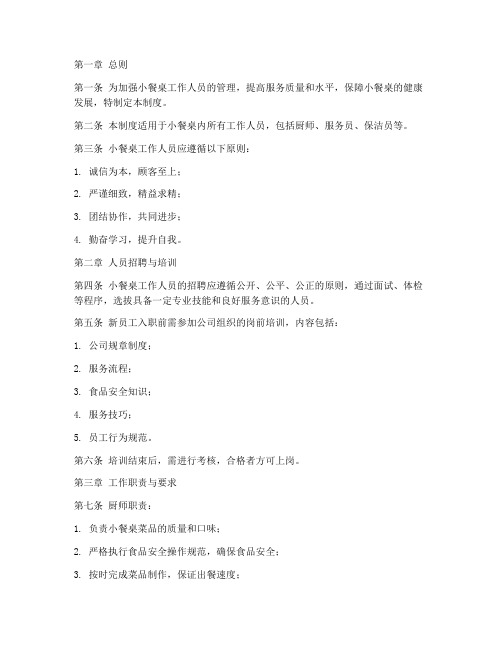 第一章 总则

第一条 为加强小餐桌工作人员的管理，提高服务质量和水平，保障小餐桌的健康发展，特制定本制度。

第二条 本制度适用于小餐桌内所有工作人员，包括厨师、服务员、保洁员等。

第三条 小餐桌工作人员应遵循以下原则：

1. 诚信为本，顾客至上；

2. 严谨细致，精益求精；

3. 团结协作，共同进步；

4. 勤奋学习，提升自我。

第二章 人员招聘与培训

第四条 小餐桌工作人员的招聘应遵循公开、公平、公正的原则，通过面试、体检等程序，选拔具备一定专业技能和良好服务意识的人员。

第五条 新员工入职前需参加公司组织的岗前培训，内容包括：

1. 公司规章制度；

2. 服务流程；

3. 食品安全知识；

4. 服务技巧；

5. 员工行为规范。

第六条 培训结束后，需进行考核，合格者方可上岗。

第三章 工作职责与要求

第七条 厨师职责：

1. 负责小餐桌菜品的质量和口味；

2. 严格执行食品安全操作规范，确保食品安全；

3. 按时完成菜品制作，保证出餐速度；